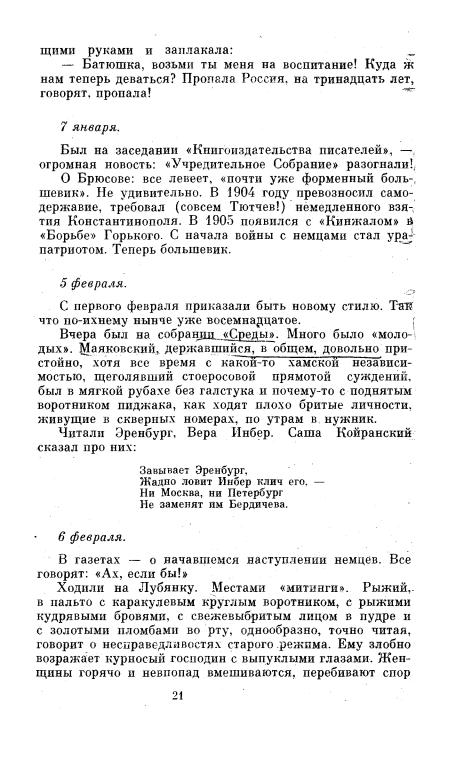 щими руками и заплакала:

— Батюшка, возьми ты меня на воспитание! Куда ж нам теперь деваться? Пропала Россия, на тринадцать лет, говорят, пропала!

7 января.

Был на заседании «Книгоиздательства писателей», — огромная новость: «Учредительное Собрание» разогнали!

О Брюсове: все левеет, «почти уже форменный большевик». Не удивительно. В 1904 году превозносил самодержавие, требовал (совсем Тютчев!) немедленного взятия Константинополя. В 1905 появился с «Кинжалом» в «Борьбе» Горького. С начала войны с немцами стал ура-патриотом. Теперь большевик.

5 февраля.

С первого февраля приказали быть новому стилю. Так что по-ихнему нынче уже восемнадцатое.

Вчера был на собрании «Среды». Много было «молодых». Маяковский, державшийся, в общем, довольно пристойно, хотя все время с какой-то хамской независимостью, щеголявший стоеросовой прямотой суждений, был в мягкой рубахе без галстука и почему-то с поднятым воротником пиджака, как ходят плохо бритые личности, живущие в скверных номерах, по утрам в нужник.

Читали Эренбург, Вера Инбер. Саша Койранский сказал про них:

Завывает Эренбург,
Жадно ловит Инбер клич его. —
Ни Москва, ни Петербург
Не заменят им Бердичева.

6 февраля.

В газетах — о начавшемся наступлении немцев. Все говорят: «Ах, если бы!»

Ходили на Лубянку. Местами «митинги». Рыжий, в пальто с каракулевым круглым воротником, с рыжими кудрявыми бровями, с свежевыбритым лицом в пудре и с золотыми пломбами во рту, однообразно, точно читая, говорит о несправедливостях старого режима. Ему злобно возражает курносый господин с выпуклыми глазами. Женщины горячо и невпопад вмешиваются, перебивают спор

21